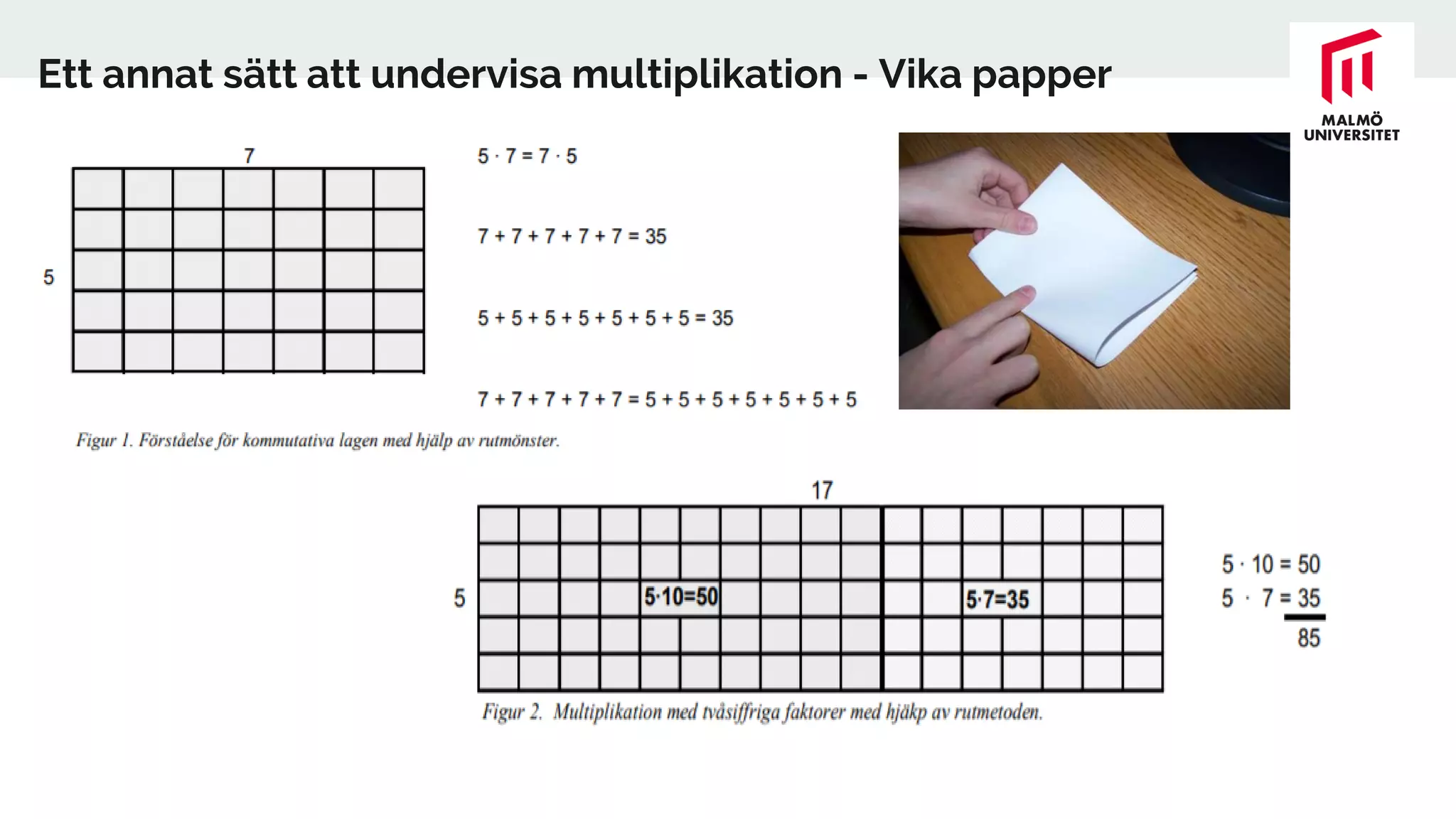 Ett annat sätt att undervisa multiplikation - Vika papper

MALMÖ UNIVERSITET

7

5

$5 \cdot 7 = 7 \cdot 5$

$7 + 7 + 7 + 7 + 7 = 35$

$5 + 5 + 5 + 5 + 5 + 5 + 5 = 35$

$7 + 7 + 7 + 7 + 7 = 5 + 5 + 5 + 5 + 5 + 5 + 5$

Figur 1. Förståelse för kommutativa lagen med hjälp av rutmönster.

17

5

$5 \cdot 10 = 50$

$5 \cdot 7 = 35$

$5 \cdot 10 = 50$
$5 \cdot 7 = 35$
85

Figur 2. Multiplikation med tvåsiffriga faktorer med hjäkp av rutmetoden.